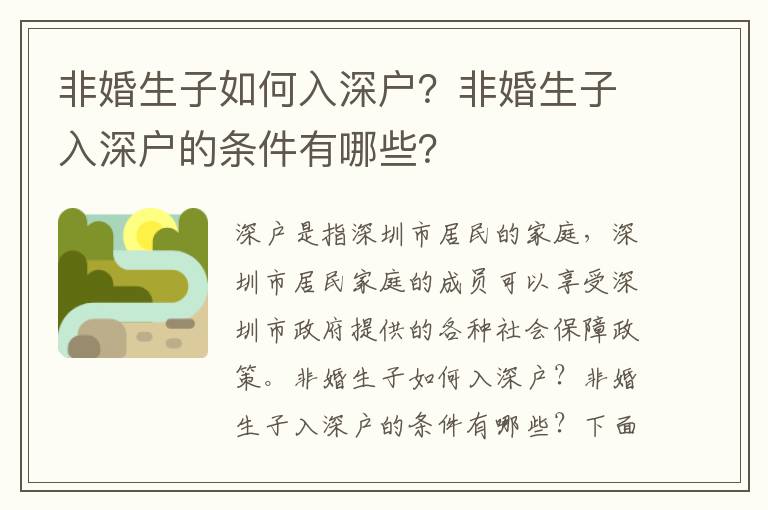 非婚生子如何入深户？非婚生子入深户的条件有哪些？

深户是指深圳市居民的家庭，深圳市居民家庭的成员可以享受深圳市政府提供的各种社会保障政策。非婚生子如何入深户？非婚生子入深户的条件有哪些？下面